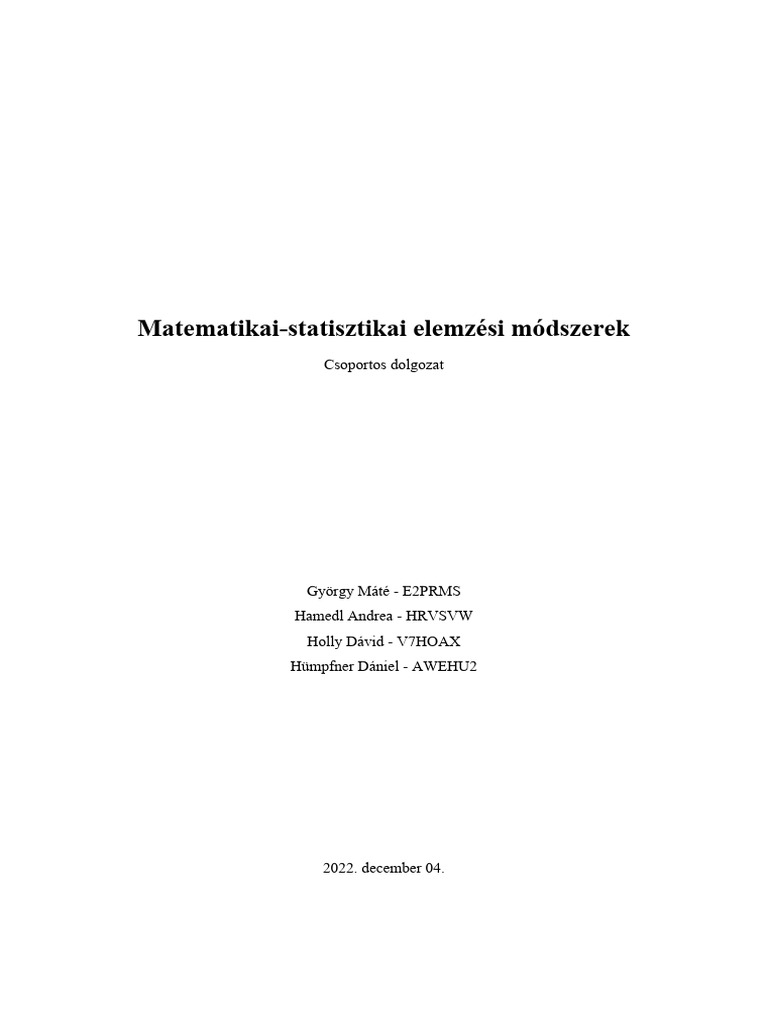 Matematikai-statisztikai elemzési módszerek

Csoportos dolgozat

György Máté - E2PRMS
Hamedl Andrea - HRVSVW
Holly Dávid - V7HOAX
Hümpfner Dániel - AWEHU2

2022. december 04.